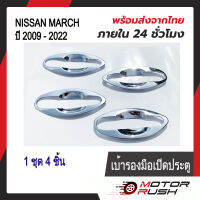 NISSAN MARCH
ปี 2009 - 2022

พร้อมส่งจากไทย
ภายใน 24 ชั่วโมง

1 ชุด 4 ชิ้น

เบ้ารองมือเปิดประตู

MOTOR RUSH